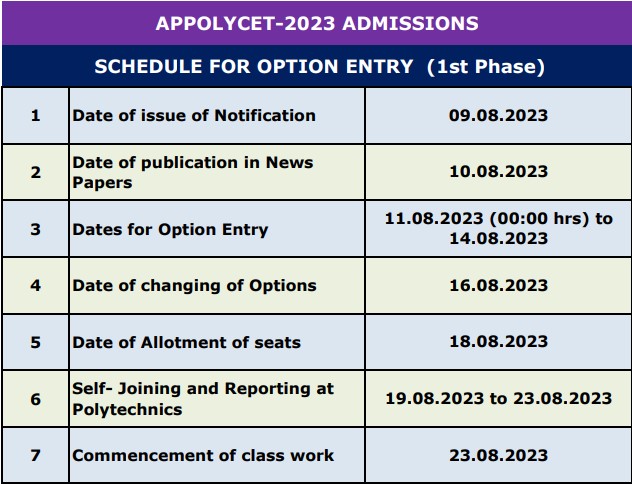 APPOLYCET-2023 ADMISSIONS

SCHEDULE FOR OPTION ENTRY (1st Phase)

| | | |
|---|---|---|
| 1 | Date of issue of Notification | 09.08.2023 |
| 2 | Date of publication in News Papers | 10.08.2023 |
| 3 | Dates for Option Entry | 11.08.2023 (00:00 hrs) to 14.08.2023 |
| 4 | Date of changing of Options | 16.08.2023 |
| 5 | Date of Allotment of seats | 18.08.2023 |
| 6 | Self- Joining and Reporting at Polytechnics | 19.08.2023 to 23.08.2023 |
| 7 | Commencement of class work | 23.08.2023 |